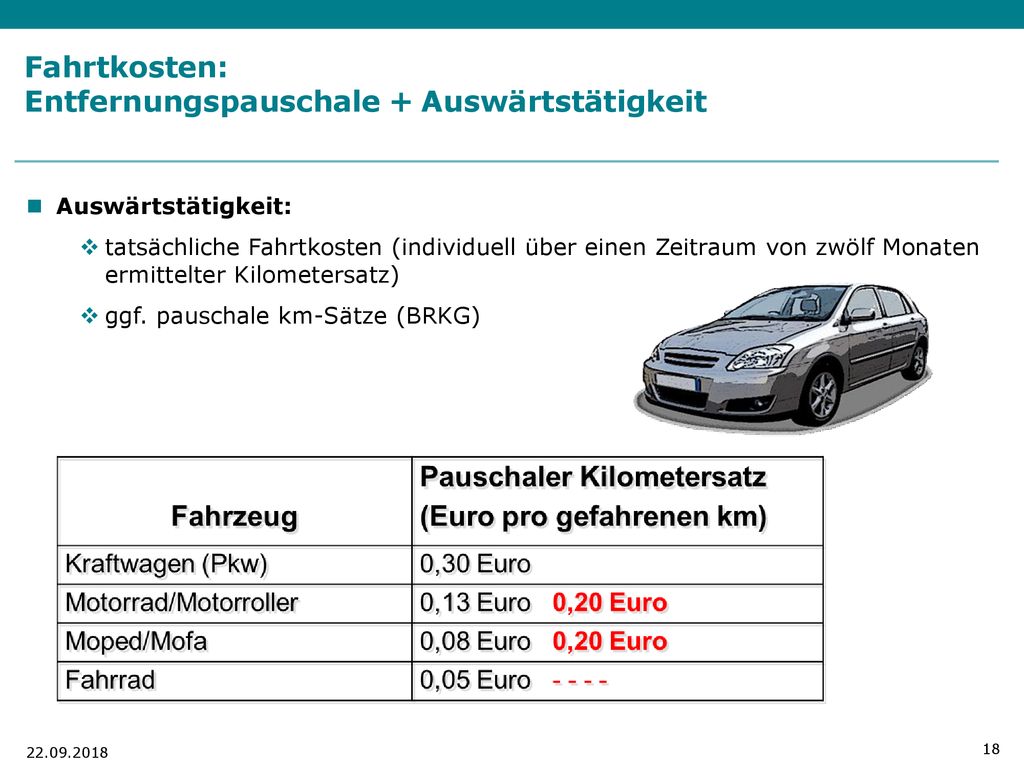 Fahrtkosten:
Entfernungspauschale + Auswärtstätigkeit

Auswärtstätigkeit:

tatsächliche Fahrtkosten (individuell über einen Zeitraum von zwölf Monaten ermittelter Kilometersatz)

ggf. pauschale km-Sätze (BRKG)

| Fahrzeug | Pauschaler Kilometersatz (Euro pro gefahrenen km) |
|---|---|
| Kraftwagen (Pkw) | 0,30 Euro |
| Motorrad/Motorroller | 0,13 Euro 0,20 Euro |
| Moped/Mofa | 0,08 Euro 0,20 Euro |
| Fahrrad | 0,05 Euro - - - - |

22.09.2018

18